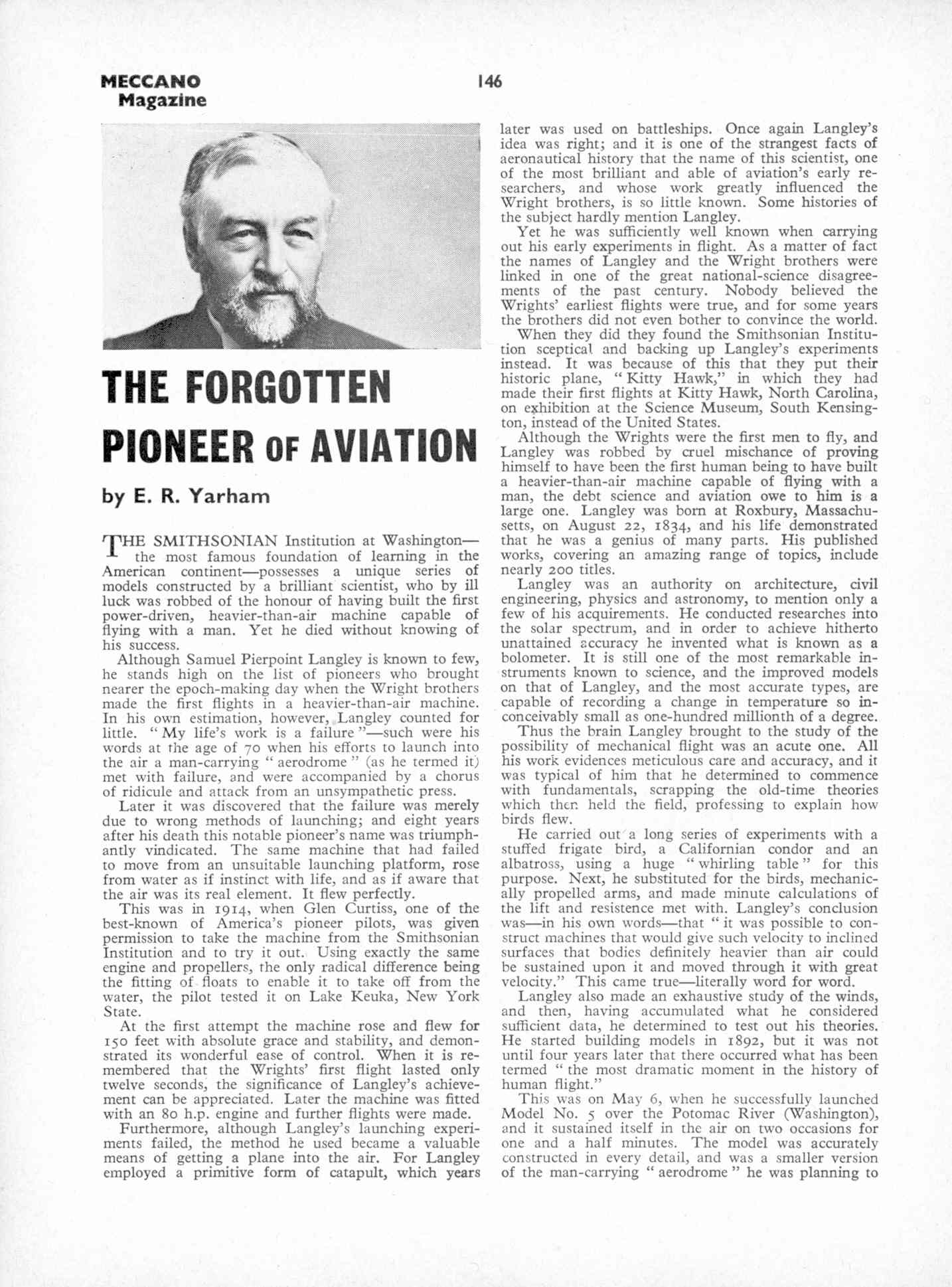 MECCANO Magazine

146

THE FORGOTTEN PIONEER OF AVIATION

by E. R. Yarham

THE SMITHSONIAN Institution at Washington—the most famous foundation of learning in the American continent—possesses a unique series of models constructed by a brilliant scientist, who by ill luck was robbed of the honour of having built the first power-driven, heavier-than-air machine capable of flying with a man. Yet he died without knowing of his success.

Although Samuel Pierpoint Langley is known to few, he stands high on the list of pioneers who brought nearer the epoch-making day when the Wright brothers made the first flights in a heavier-than-air machine. In his own estimation, however, Langley counted for little. "My life's work is a failure"—such were his words at the age of 70 when his efforts to launch into the air a man-carrying "aerodrome" (as he termed it) met with failure, and were accompanied by a chorus of ridicule and attack from an unsympathetic press.

Later it was discovered that the failure was merely due to wrong methods of launching; and eight years after his death this notable pioneer's name was triumphantly vindicated. The same machine that had failed to move from an unsuitable launching platform, rose from water as if instinct with life, and as if aware that the air was its real element. It flew perfectly.

This was in 1914, when Glen Curtiss, one of the best-known of America's pioneer pilots, was given permission to take the machine from the Smithsonian Institution and to try it out. Using exactly the same engine and propellers, the only radical difference being the fitting of floats to enable it to take off from the water, the pilot tested it on Lake Keuka, New York State.

At the first attempt the machine rose and flew for 150 feet with absolute grace and stability, and demonstrated its wonderful ease of control. When it is remembered that the Wrights' first flight lasted only twelve seconds, the significance of Langley's achievement can be appreciated. Later the machine was fitted with an 80 h.p. engine and further flights were made.

Furthermore, although Langley's launching experiments failed, the method he used became a valuable means of getting a plane into the air. For Langley employed a primitive form of catapult, which years later was used on battleships. Once again Langley's idea was right; and it is one of the strangest facts of aeronautical history that the name of this scientist, one of the most brilliant and able of aviation's early researchers, and whose work greatly influenced the Wright brothers, is so little known. Some histories of the subject hardly mention Langley.

Yet he was sufficiently well known when carrying out his early experiments in flight. As a matter of fact the names of Langley and the Wright brothers were linked in one of the great national-science disagreements of the past century. Nobody believed the Wrights' earliest flights were true, and for some years the brothers did not even bother to convince the world.

When they did they found the Smithsonian Institution sceptical and backing up Langley's experiments instead. It was because of this that they put their historic plane, "Kitty Hawk," in which they had made their first flights at Kitty Hawk, North Carolina, on exhibition at the Science Museum, South Kensington, instead of the United States.

Although the Wrights were the first men to fly, and Langley was robbed by cruel mischance of proving himself to have been the first human being to have built a heavier-than-air machine capable of flying with a man, the debt science and aviation owe to him is a large one. Langley was born at Roxbury, Massachusetts, on August 22, 1834, and his life demonstrated that he was a genius of many parts. His published works, covering an amazing range of topics, include nearly 200 titles.

Langley was an authority on architecture, civil engineering, physics and astronomy, to mention only a few of his acquirements. He conducted researches into the solar spectrum, and in order to achieve hitherto unattained accuracy he invented what is known as a bolometer. It is still one of the most remarkable instruments known to science, and the improved models on that of Langley, and the most accurate types, are capable of recording a change in temperature so inconceivably small as one-hundred millionth of a degree.

Thus the brain Langley brought to the study of the possibility of mechanical flight was an acute one. All his work evidences meticulous care and accuracy, and it was typical of him that he determined to commence with fundamentals, scrapping the old-time theories which then held the field, professing to explain how birds flew.

He carried out a long series of experiments with a stuffed frigate bird, a Californian condor and an albatross, using a huge "whirling table" for this purpose. Next, he substituted for the birds, mechanically propelled arms, and made minute calculations of the lift and resistence met with. Langley's conclusion was—in his own words—that "it was possible to construct machines that would give such velocity to inclined surfaces that bodies definitely heavier than air could be sustained upon it and moved through it with great velocity." This came true—literally word for word.

Langley also made an exhaustive study of the winds, and then, having accumulated what he considered sufficient data, he determined to test out his theories. He started building models in 1892, but it was not until four years later that there occurred what has been termed "the most dramatic moment in the history of human flight."

This was on May 6, when he successfully launched Model No. 5 over the Potomac River (Washington), and it sustained itself in the air on two occasions for one and a half minutes. The model was accurately constructed in every detail, and was a smaller version of the man-carrying "aerodrome" he was planning to